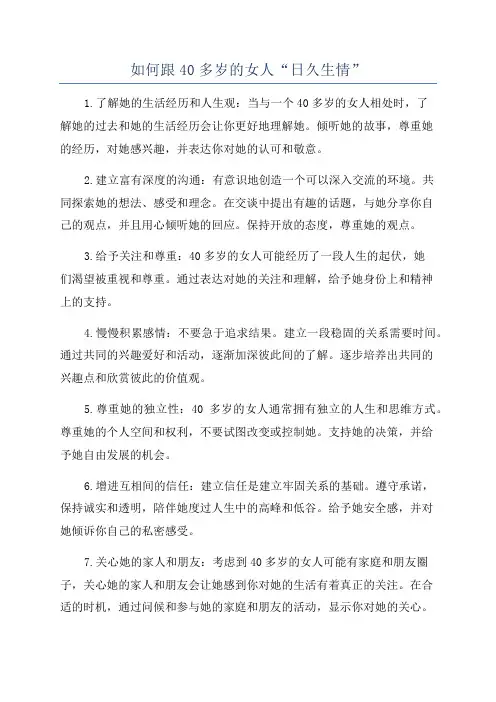 如何跟40多岁的女人“日久生情”

1.了解她的生活经历和人生观：当与一个40多岁的女人相处时，了解她的过去和她的生活经历会让你更好地理解她。倾听她的故事，尊重她的经历，对她感兴趣，并表达你对她的认可和敬意。

2.建立富有深度的沟通：有意识地创造一个可以深入交流的环境。共同探索她的想法、感受和理念。在交谈中提出有趣的话题，与她分享你自己的观点，并且用心倾听她的回应。保持开放的态度，尊重她的观点。

3.给予关注和尊重：40多岁的女人可能经历了一段人生的起伏，她们渴望被重视和尊重。通过表达对她的关注和理解，给予她身份上和精神上的支持。

4.慢慢积累感情：不要急于追求结果。建立一段稳固的关系需要时间。通过共同的兴趣爱好和活动，逐渐加深彼此间的了解。逐步培养出共同的兴趣点和欣赏彼此的价值观。

5.尊重她的独立性：40多岁的女人通常拥有独立的人生和思维方式。尊重她的个人空间和权利，不要试图改变或控制她。支持她的决策，并给予她自由发展的机会。

6.增进互相间的信任：建立信任是建立牢固关系的基础。遵守承诺，保持诚实和透明，陪伴她度过人生中的高峰和低谷。给予她安全感，并对她倾诉你自己的私密感受。

7.关心她的家人和朋友：考虑到40多岁的女人可能有家庭和朋友圈子，关心她的家人和朋友会让她感到你对她的生活有着真正的关注。在合适的时机，通过问候和参与她的家庭和朋友的活动，显示你对她的关心。